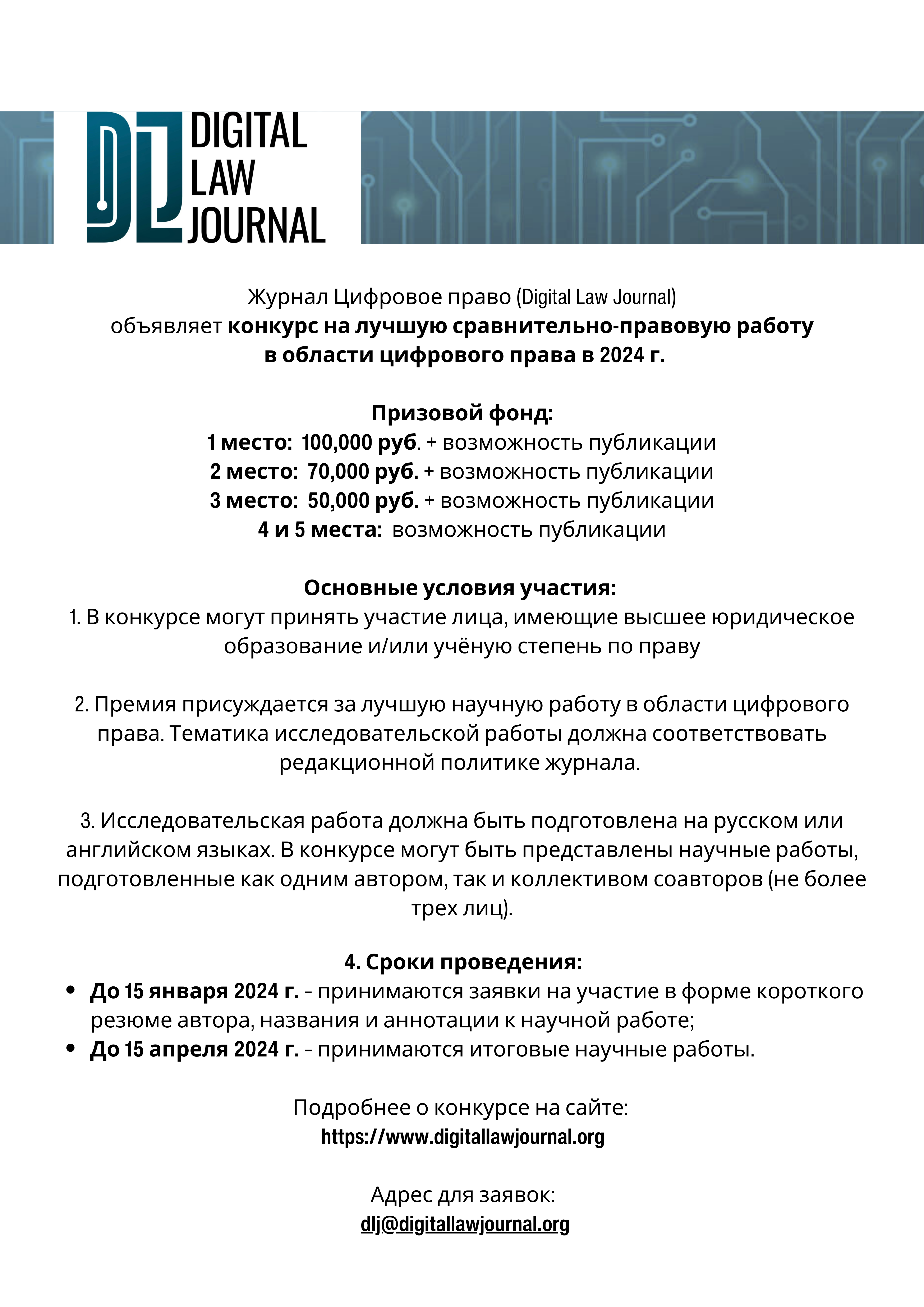 DL DIGITAL LAW JOURNAL

Журнал Цифровое право (Digital Law Journal) объявляет конкурс на лучшую сравнительно-правовую работу в области цифрового права в 2024 г.

Призовой фонд:
1 место: 100,000 руб. + возможность публикации
2 место: 70,000 руб. + возможность публикации
3 место: 50,000 руб. + возможность публикации
4 и 5 места: возможность публикации

Основные условия участия:
1. В конкурсе могут принять участие лица, имеющие высшее юридическое образование и/или учёную степень по праву

2. Премия присуждается за лучшую научную работу в области цифрового права. Тематика исследовательской работы должна соответствовать редакционной политике журнала.

3. Исследовательская работа должна быть подготовлена на русском или английском языках. В конкурсе могут быть представлены научные работы, подготовленные как одним автором, так и коллективом соавторов (не более трех лиц).

4. Сроки проведения:
• До 15 января 2024 г. – принимаются заявки на участие в форме короткого резюме автора, названия и аннотации к научной работе;
• До 15 апреля 2024 г. – принимаются итоговые научные работы.

Подробнее о конкурсе на сайте:
https://www.digitallawjournal.org

Адрес для заявок:
dlj@digitallawjournal.org